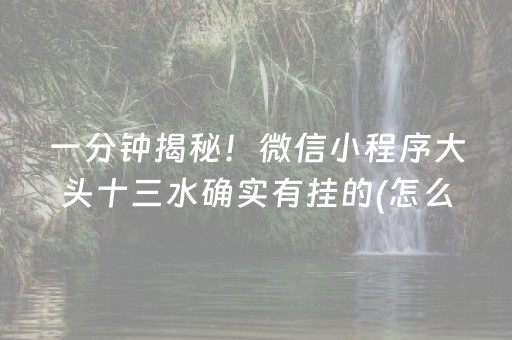 一分钟揭秘！微信小程序大头十三水确实有挂的(怎么